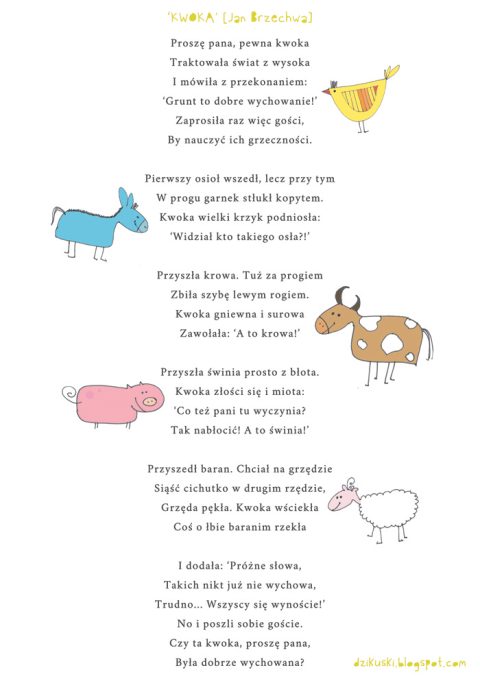 'KWOKA' [Jan Brzechwa]

Proszę pana, pewna kwoka
Traktowała świat z wysoka
I mówiła z przekonaniem:
'Grunt to dobre wychowanie!'
Zaprosiła raz więc gości,
By nauczyć ich grzeczności.

Pierwszy osioł wszedł, lecz przy tym
W progu garnek stłukł kopytem.
Kwoka wielki krzyk podniosła:
'Widział kto takiego osła?!'

Przyszła krowa. Tuż za progiem
Zbiła szybę lewym rogiem.
Kwoka gniewna i surowa
Zawołała: 'A to krowa!'

Przyszła świnia prosto z błota.
Kwoka złości się i miota:
'Co też pani tu wyczynia?
Tak nabłocić! A to świnia!'

Przyszedł baran. Chciał na grzędzie
Siąść cichutko w drugim rzędzie,
Grzęda pękła. Kwoka wściekła
Coś o łbie baranim rzekła

I dodała: 'Próżne słowa,
Takich nikt już nie wychowa,
Trudno... Wszyscy się wynoście!'
No i poszli sobie goście.
Czy ta kwoka, proszę pana,
Była dobrze wychowana?

dzikuski.blogspot.com